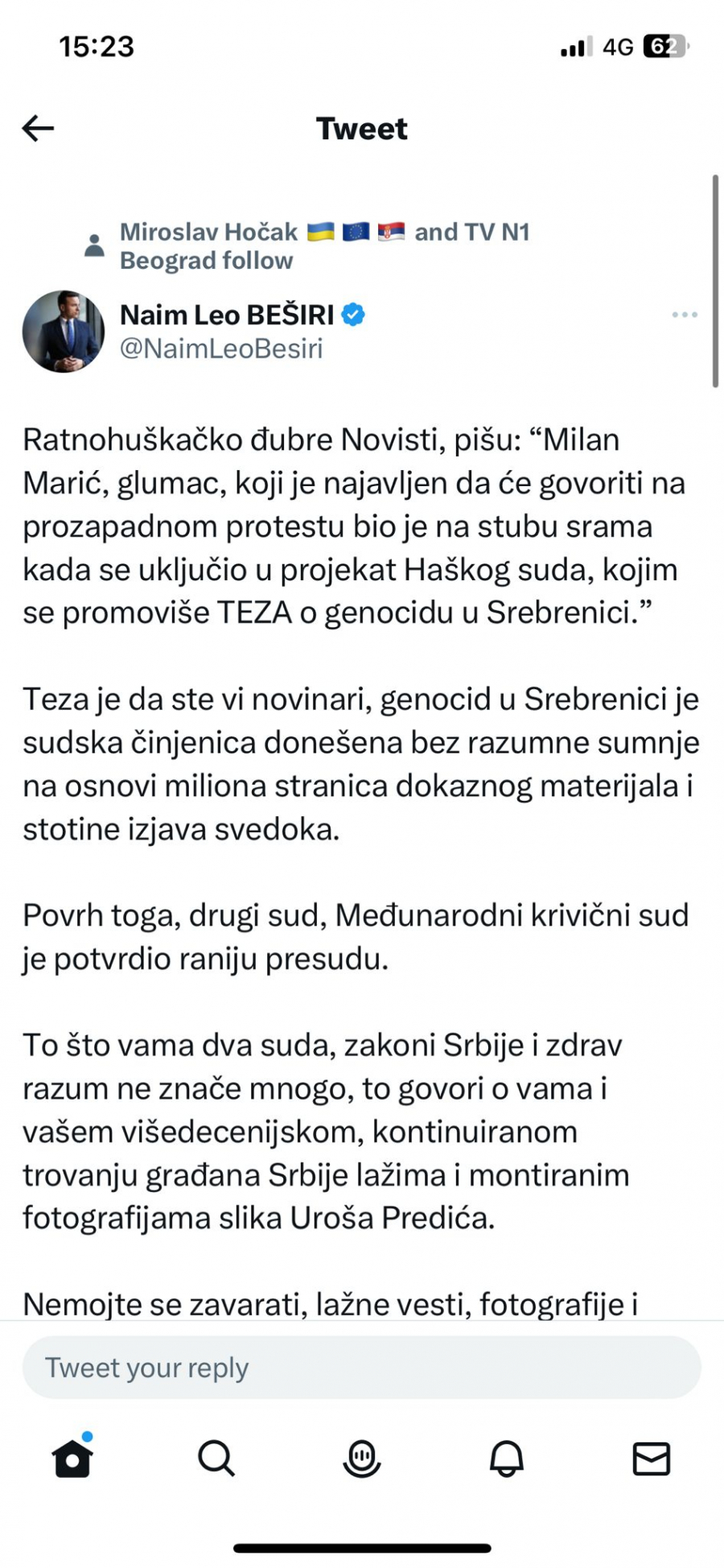 15:23

4G 62

Tweet

Miroslav Hočak 🇺🇦 🇪🇺 🇷🇸 and TV N1 Beograd follow

Naim Leo BEŠIRI
@NaimLeoBesiri

Ratnohuškačko đubre Novisti, pišu: “Milan Marić, glumac, koji je najavljen da će govoriti na prozapadnom protestu bio je na stubu srama kada se uključio u projekat Haškog suda, kojim se promoviše TEZA o genocidu u Srebrenici.”

Teza je da ste vi novinari, genocid u Srebrenici je sudska činjenica donešena bez razumne sumnje na osnovi miliona stranica dokaznog materijala i stotine izjava svedoka.

Povrh toga, drugi sud, Međunarodni krivični sud je potvrdio raniju presudu.

To što vama dva suda, zakoni Srbije i zdrav razum ne znače mnogo, to govori o vama i vašem višedecenijskom, kontinuiranom trovanju građana Srbije lažima i montiranim fotografijama slika Uroša Predića.

Nemojte se zavarati, lažne vesti, fotografije i

Tweet your reply